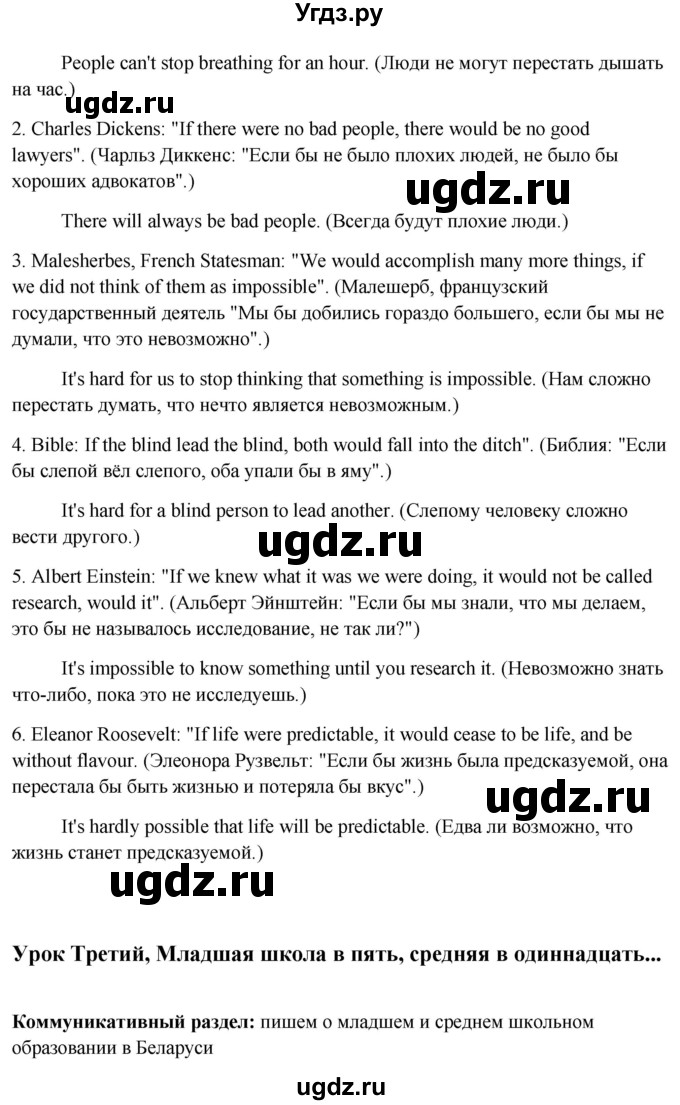 Угдз.ру

People can't stop breathing for an hour. (Люди не могут перестать дышать на час.)

ugdz.ru

2. Charles Dickens: "If there were no bad people, there would be no good lawyers". (Чарльз Диккенс: "Если бы не было плохих людей, не было бы хороших адвокатов".)

ugdz.ru

There will always be bad people. (Всегда будут плохие люди.)

3. Malesherbes, French Statesman: "We would accomplish many more things, if we did not think of them as impossible". (Малешерб, французский государственный деятель "Мы бы добились гораздо большего, если бы мы не думали, что это невозможно".)

It's hard for us to stop thinking that something is impossible. (Нам сложно перестать думать, что нечто является невозможным.)

4. Bible: If the blind lead the blind, both would fall into the ditch". (Библия: "Если бы слепой вёл слепого, оба упали бы в яму".)

It's hard for a blind person to lead another. (Слепому человеку сложно вести другого.)

ugdz.ru

5. Albert Einstein: "If we knew what it was we were doing, it would not be called research, would it". (Альберт Эйнштейн: "Если бы мы знали, что мы делаем, это бы не называлось исследование, не так ли?")

It's impossible to know something until you research it. (Невозможно знать что-либо, пока это не исследуешь.)

6. Eleanor Roosevelt: "If life were predictable, it would cease to be life, and be without flavour. (Элеонора Рузвельт: "Если бы жизнь была предсказуемой, она перестала бы быть жизнью и потеряла бы вкус".)

ugdz.ru

It's hardly possible that life will be predictable. (Едва ли возможно, что жизнь станет предсказуемой.)

ugdz.ru

Урок Третий, Младшая школа в пять, средняя в одиннадцать...

Коммуникативный раздел: пишем о младшем и среднем школьном образовании в Беларуси

ugdz.ru